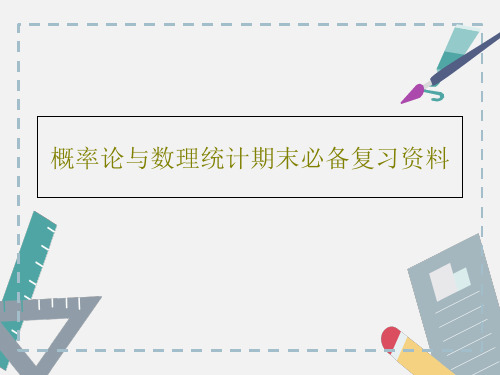 概率论与数理统计期末必备复习资料